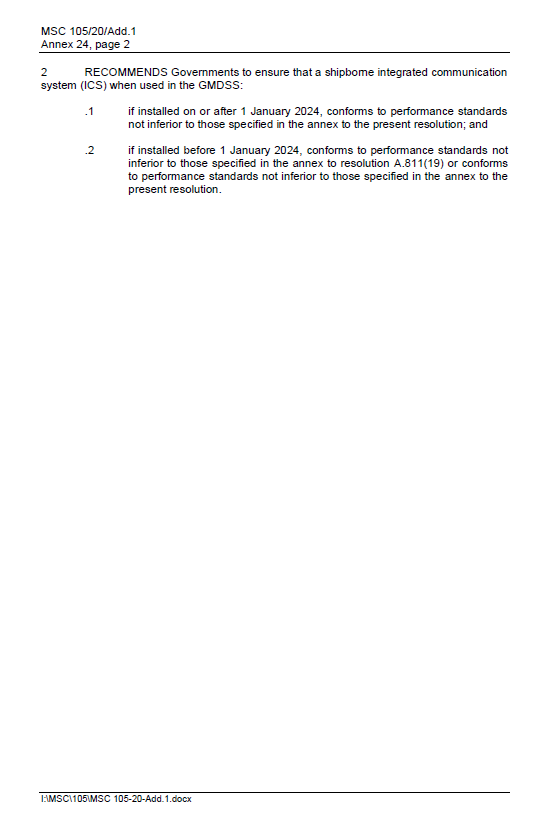 MSC 105/20/Add.1
Annex 24, page 2

2 RECOMMENDS Governments to ensure that a shipborne integrated communication system (ICS) when used in the GMDSS:

.1 if installed on or after 1 January 2024, conforms to performance standards not inferior to those specified in the annex to the present resolution; and

.2 if installed before 1 January 2024, conforms to performance standards not inferior to those specified in the annex to resolution A.811(19) or conforms to performance standards not inferior to those specified in the annex to the present resolution.

I:\MSC\105\MSC 105-20-Add.1.docx